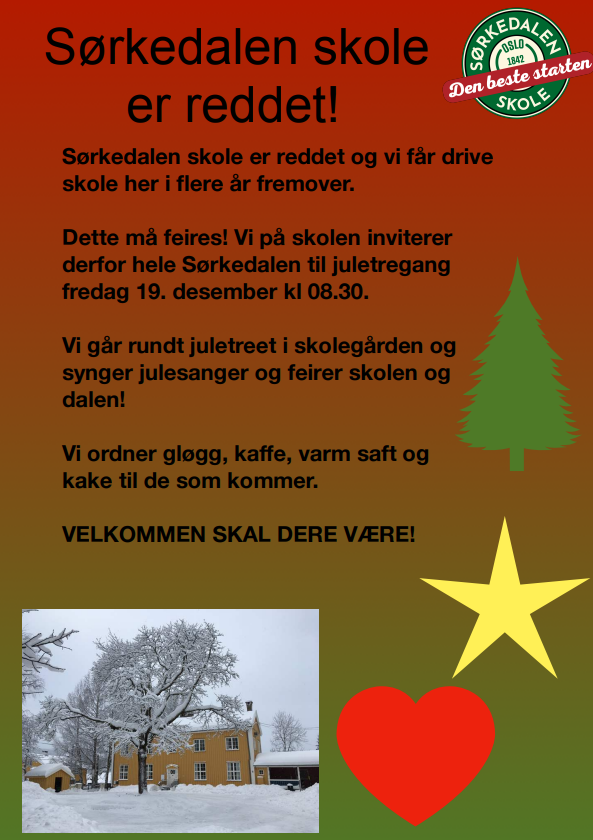 Sørkedalen skole er reddet!

SØRKEDALEN
OSLO
1842
Den beste starten
SKOLE

Sørkedalen skole er reddet og vi får drive skole her i flere år fremover.

Dette må feires! Vi på skolen inviterer derfor hele Sørkedalen til juletregang fredag 19. desember kl 08.30.

Vi går rundt juletreet i skolegården og synger julesanger og feirer skolen og dalen!

Vi ordner gløgg, kaffe, varm saft og kake til de som kommer.

VELKOMMEN SKAL DERE VÆRE!